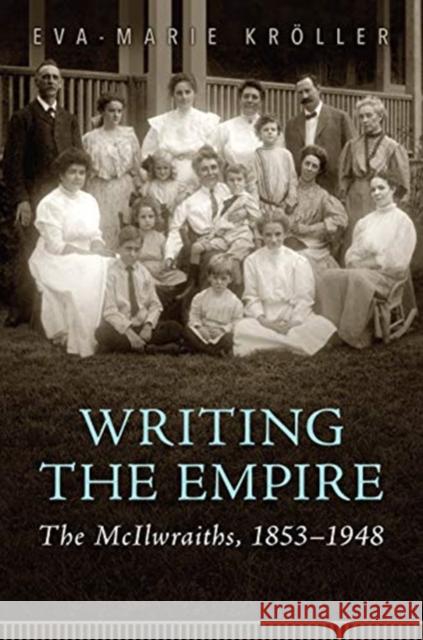 EVA-MARIE KRÖLLER

WRITING THE EMPIRE

The McIlwraiths, 1853–1948

Kraina Książek